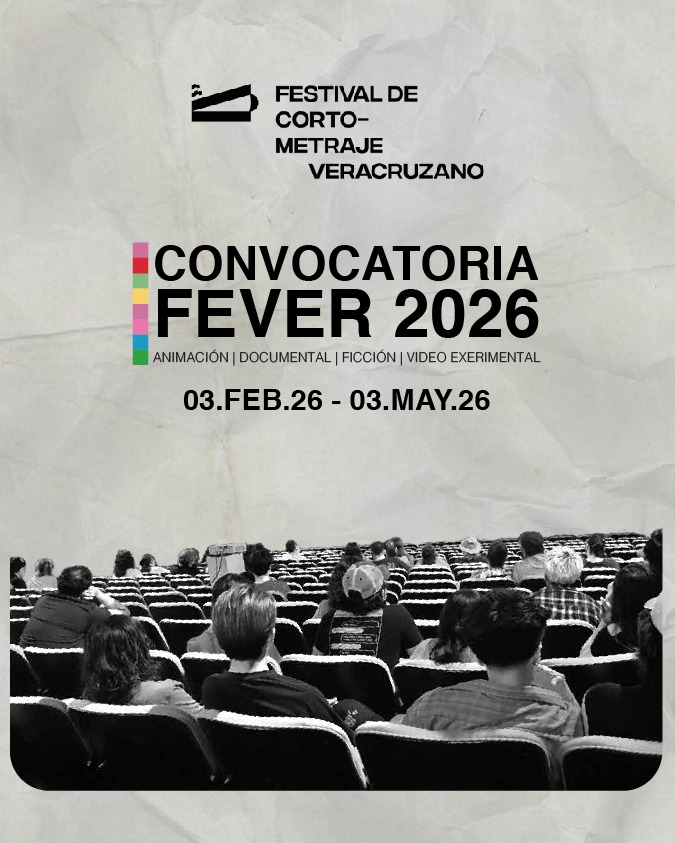 FESTIVAL DE
CORTO-
METRAJE
VERACRUZANO

CONVOCATORIA
FEVER 2026

ANIMACIÓN | DOCUMENTAL | FICCIÓN | VIDEO EXERIMENTAL

03.FEB.26 - 03.MAY.26